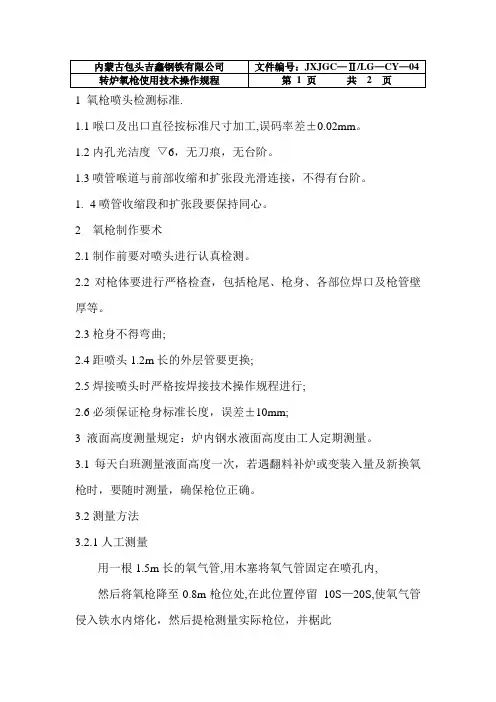 | 内蒙古包头吉鑫钢铁有限公司 | 文件编号：JXJGC—Ⅱ/LG—CY—04 |
|---|---|
| 转炉氧枪使用技术操作规程 | 第 1 页　　共 2 页 |

1 氧枪喷头检测标准.

1.1 喉口及出口直径按标准尺寸加工,误码率差±0.02mm。

1.2 内孔光洁度 ▽6，无刀痕，无台阶。

1.3 喷管喉道与前部收缩和扩张段光滑连接，不得有台阶。

1. 4 喷管收缩段和扩张段要保持同心。

2　氧枪制作要术

2.1 制作前要对喷头进行认真检测。

2.2 对枪体要进行严格检查，包括枪尾、枪身、各部位焊口及枪管壁厚等。

2.3 枪身不得弯曲;

2.4 距喷头 1.2m 长的外层管要更换;

2.5 焊接喷头时严格按焊接技术操作规程进行;

2.6 必须保证枪身标准长度，误差±10mm;

3 液面高度测量规定：炉内钢水液面高度由工人定期测量。

3.1 每天白班测量液面高度一次，若遇翻料补炉或变装入量及新换氧枪时，要随时测量，确保枪位正确。

3.2 测量方法

3.2.1 人工测量

用一根 1.5m 长的氧气管,用木塞将氧气管固定在喷孔内,

然后将氧枪降至 0.8m 枪位处,在此位置停留 10S—20S,使氧气管侵入铁水内熔化，然后提枪测量实际枪位，并椐此